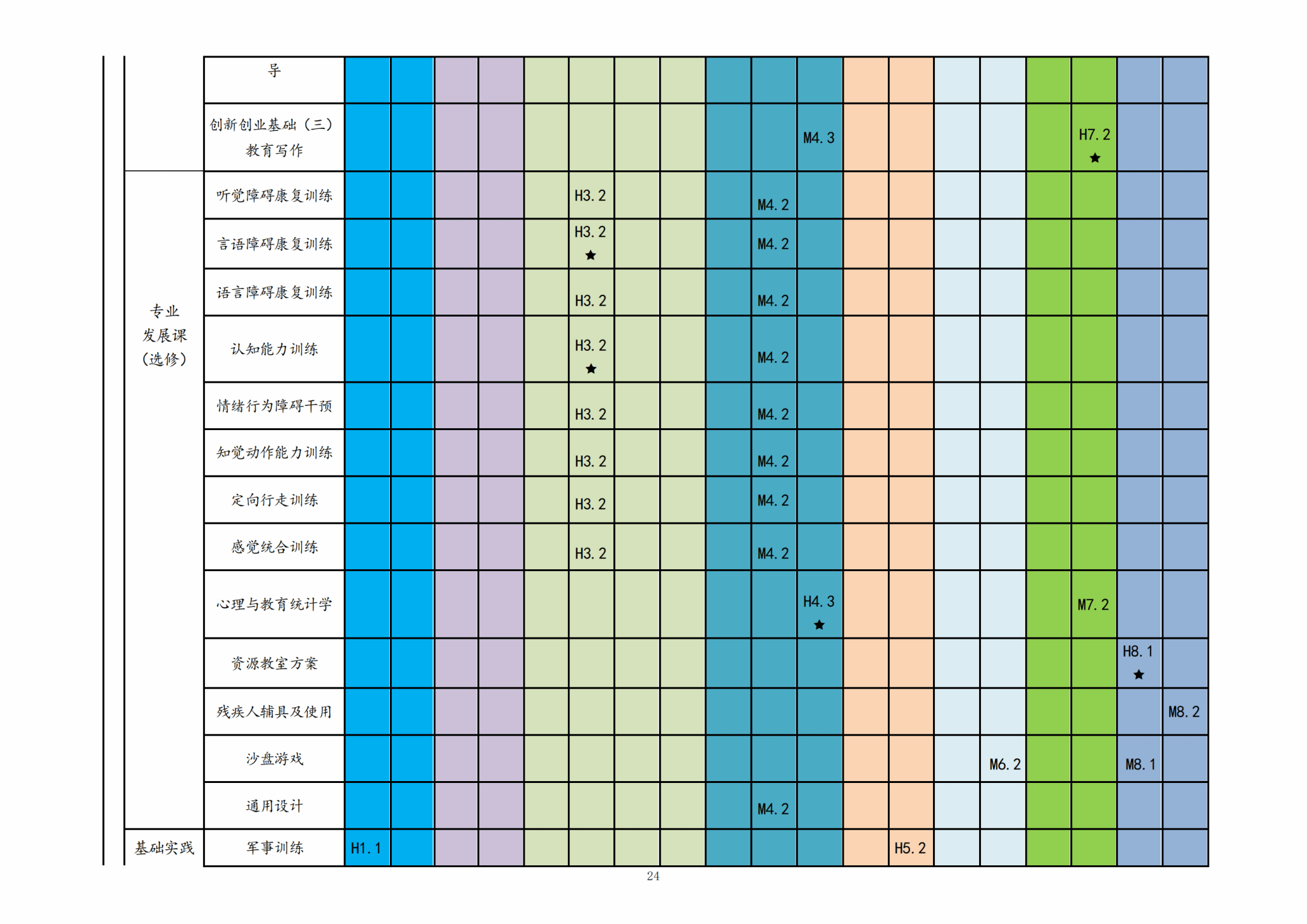 | | | | | | | | | | | | | | | | | | | | | |
|---|---|---|---|---|---|---|---|---|---|---|---|---|---|---|---|---|---|---|---|---|
| | 导 | | | | | | | | | | | | | | | | | | | |
| | 创新创业基础（三）教育写作 | | | | | | | | | | | M4.3 | | | | | | H7.2 ★ | | |
| 专业发展课（选修） | 听觉障碍康复训练 | | | | | | H3.2 | | | | M4.2 | | | | | | | | | |
| | 言语障碍康复训练 | | | | | | H3.2 ★ | | | | M4.2 | | | | | | | | | |
| | 语言障碍康复训练 | | | | | | H3.2 | | | | M4.2 | | | | | | | | | |
| | 认知能力训练 | | | | | | H3.2 ★ | | | | M4.2 | | | | | | | | | |
| | 情绪行为障碍干预 | | | | | | H3.2 | | | | M4.2 | | | | | | | | | |
| | 知觉动作能力训练 | | | | | | H3.2 | | | | M4.2 | | | | | | | | | |
| | 定向行走训练 | | | | | | H3.2 | | | | M4.2 | | | | | | | | | |
| | 感觉统合训练 | | | | | | H3.2 | | | | M4.2 | | | | | | | | | |
| | 心理与教育统计学 | | | | | | | | | | | H4.3 ★ | | | | | | M7.2 | | |
| | 资源教室方案 | | | | | | | | | | | | | | | | | | H8.1 ★ | |
| | 残疾人辅具及使用 | | | | | | | | | | | | | | | | | | | M8.2 |
| | 沙盘游戏 | | | | | | | | | | | | | | | M6.2 | | | M8.1 | |
| | 通用设计 | | | | | | | | | | M4.2 | | | | | | | | | |
| 基础实践 | 军事训练 | H1.1 | | | | | | | | | | | | H5.2 | | | | | | |

24